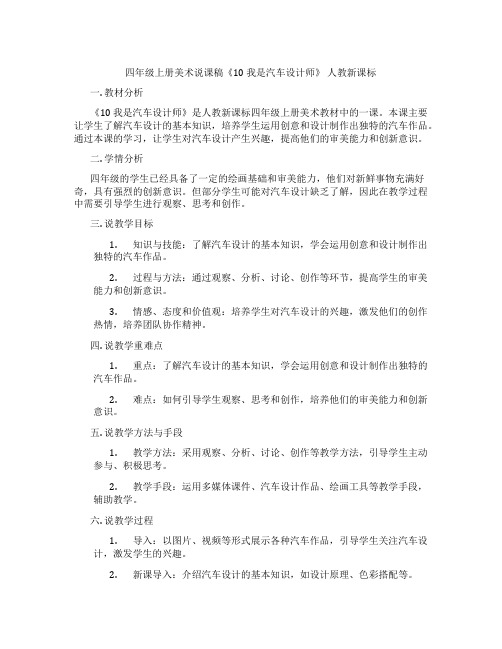 四年级上册美术说课稿《10 我是汽车设计师》 人教新课标

一. 教材分析

《10 我是汽车设计师》是人教新课标四年级上册美术教材中的一课。本课主要让学生了解汽车设计的基本知识，培养学生运用创意和设计制作出独特的汽车作品。通过本课的学习，让学生对汽车设计产生兴趣，提高他们的审美能力和创新意识。

二. 学情分析

四年级的学生已经具备了一定的绘画基础和审美能力，他们对新鲜事物充满好奇，具有强烈的创新意识。但部分学生可能对汽车设计缺乏了解，因此在教学过程中需要引导学生进行观察、思考和创作。

三. 说教学目标

1. 知识与技能：了解汽车设计的基本知识，学会运用创意和设计制作出独特的汽车作品。

2. 过程与方法：通过观察、分析、讨论、创作等环节，提高学生的审美能力和创新意识。

3. 情感、态度和价值观：培养学生对汽车设计的兴趣，激发他们的创作热情，培养团队协作精神。

四. 说教学重难点

1. 重点：了解汽车设计的基本知识，学会运用创意和设计制作出独特的汽车作品。

2. 难点：如何引导学生观察、思考和创作，培养他们的审美能力和创新意识。

五. 说教学方法与手段

1. 教学方法：采用观察、分析、讨论、创作等教学方法，引导学生主动参与、积极思考。

2. 教学手段：运用多媒体课件、汽车设计作品、绘画工具等教学手段，辅助教学。

六. 说教学过程

1. 导入：以图片、视频等形式展示各种汽车作品，引导学生关注汽车设计，激发学生的兴趣。

2. 新课导入：介绍汽车设计的基本知识，如设计原理、色彩搭配等。